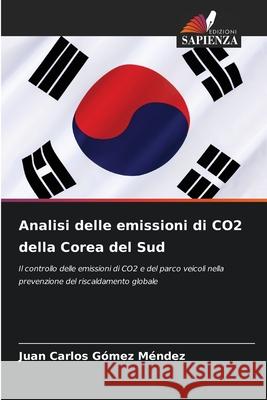 EDIZIONI
SAPIENZA

Analisi delle emissioni di CO2 della Corea del Sud

Il controllo delle emissioni di CO2 e del parco veicoli nella prevenzione del riscaldamento globale

Juan Carlos Gómez Méndez

Kraina Książek